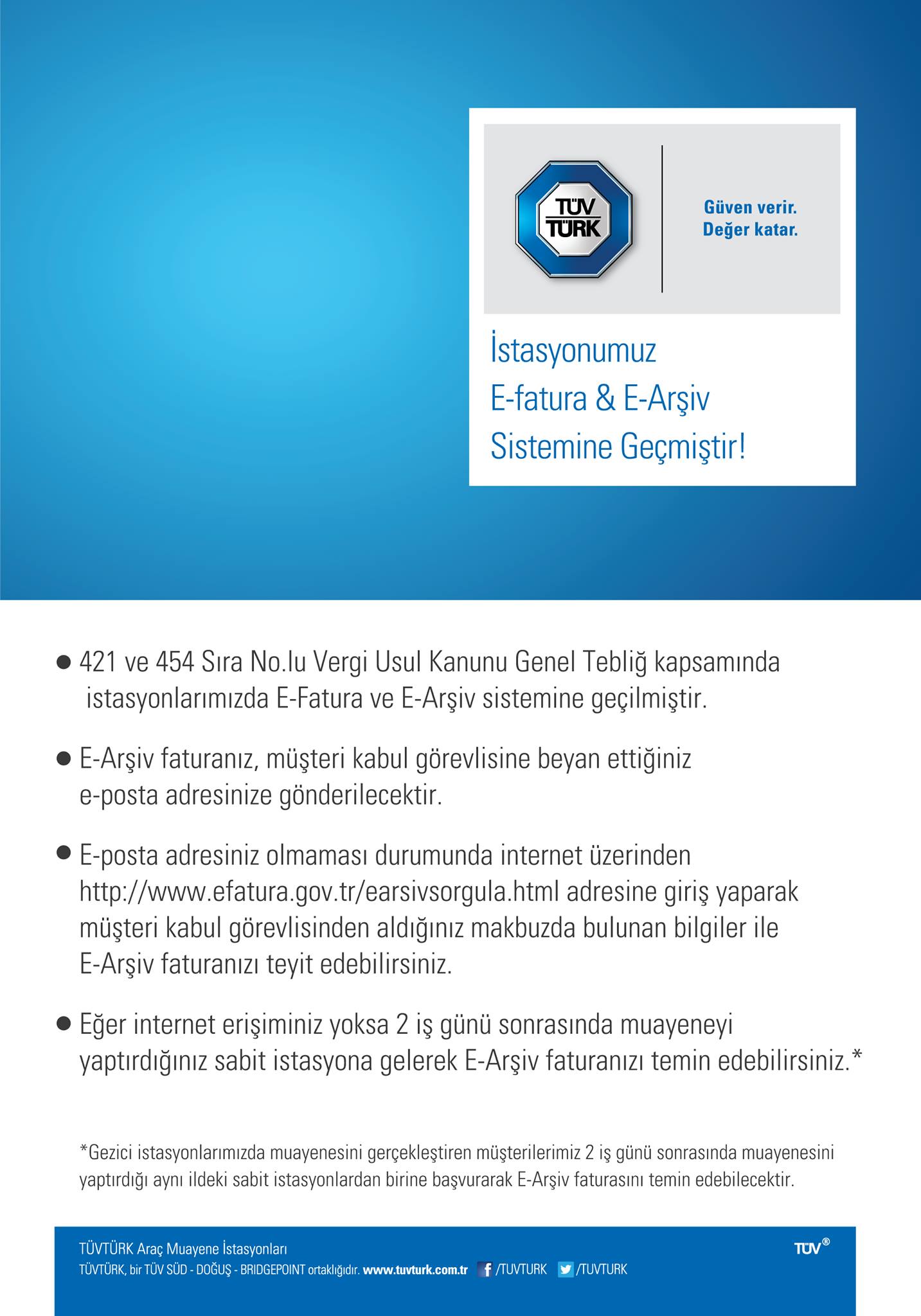 TÜV TÜRK

Güven verir.
Değer katar.

İstasyonumuz
E-fatura & E-Arşiv
Sistemine Geçmiştir!

● 421 ve 454 Sıra No.lu Vergi Usul Kanunu Genel Tebliğ kapsamında istasyonlarımızda E-Fatura ve E-Arşiv sistemine geçilmiştir.

● E-Arşiv faturanız, müşteri kabul görevlisine beyan ettiğiniz e-posta adresinize gönderilecektir.

● E-posta adresiniz olmaması durumunda internet üzerinden http://www.efatura.gov.tr/earsivsorgula.html adresine giriş yaparak müşteri kabul görevlisinden aldığınız makbuzda bulunan bilgiler ile E-Arşiv faturanızı teyit edebilirsiniz.

● Eğer internet erişiminiz yoksa 2 iş günü sonrasında muayeneyi yaptırdığınız sabit istasyona gelerek E-Arşiv faturanızı temin edebilirsiniz.*

*Gezici istasyonlarımızda muayenesini gerçekleştiren müşterilerimiz 2 iş günü sonrasında muayenesini yaptırdığı aynı ildeki sabit istasyonlardan birine başvurarak E-Arşiv faturasını temin edebilecektir.

TÜVTÜRK Araç Muayene İstasyonları
TÜVTÜRK, bir TÜV SÜD - DOĞUŞ - BRIDGEPOINT ortaklığıdır. www.tuvturk.com.tr /TUVTURK /TUVTURK
TÜV®